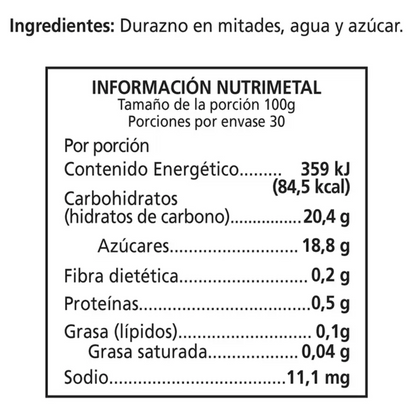 Ingredientes: Durazno en mitades, agua y azúcar.

INFORMACIÓN NUTRIMETAL
Tamaño de la porción 100g
Porciones por envase 30

Por porción
Contenido Energético 359 kJ
(84,5 kcal)
Carbohidratos
(hidratos de carbono) 20,4 g
Azúcares 18,8 g
Fibra dietética 0,2 g
Proteínas 0,5 g
Grasa (lípidos) 0,1g
Grasa saturada 0,04 g
Sodio 11,1 mg